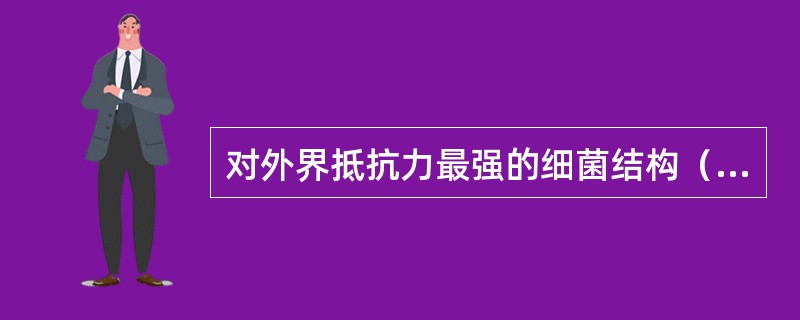 对外界抵抗力最强的细菌结构（...